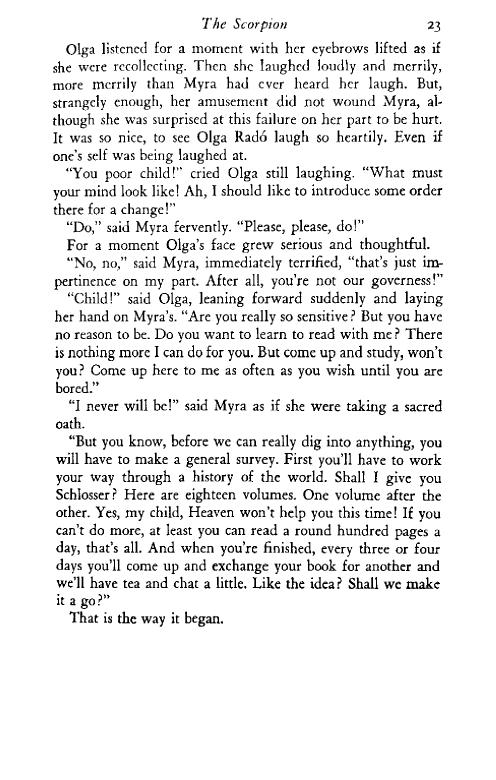 The Scorpion 23

Olga listened for a moment with her eyebrows lifted as if she were recollecting. Then she laughed loudly and merrily, more merrily than Myra had ever heard her laugh. But, strangely enough, her amusement did not wound Myra, although she was surprised at this failure on her part to be hurt. It was so nice, to see Olga Radó laugh so heartily. Even if one's self was being laughed at.

"You poor child!" cried Olga still laughing. "What must your mind look like! Ah, I should like to introduce some order there for a change!"

"Do," said Myra fervently. "Please, please, do!"

For a moment Olga's face grew serious and thoughtful.

"No, no," said Myra, immediately terrified, "that's just impertinence on my part. After all, you're not our governess!"

"Child!" said Olga, leaning forward suddenly and laying her hand on Myra's. "Are you really so sensitive? But you have no reason to be. Do you want to learn to read with me? There is nothing more I can do for you. But come up and study, won't you? Come up here to me as often as you wish until you are bored."

"I never will be!" said Myra as if she were taking a sacred oath.

"But you know, before we can really dig into anything, you will have to make a general survey. First you'll have to work your way through a history of the world. Shall I give you Schlosser? Here are eighteen volumes. One volume after the other. Yes, my child, Heaven won't help you this time! If you can't do more, at least you can read a round hundred pages a day, that's all. And when you're finished, every three or four days you'll come up and exchange your book for another and we'll have tea and chat a little. Like the idea? Shall we make it a go?"

That is the way it began.